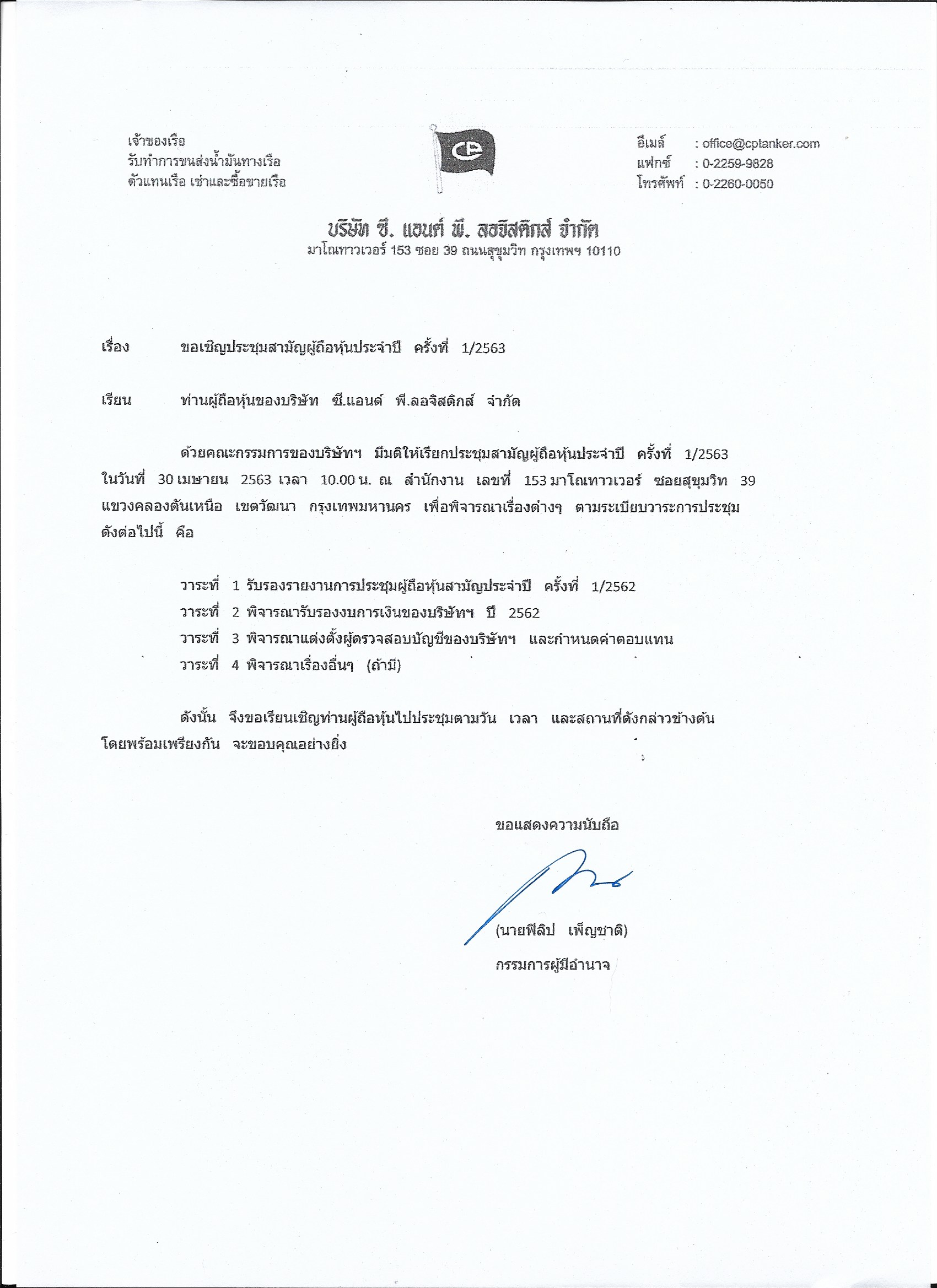 เจ้าของเรือ
รับทำการขนส่งน้ำมันทางเรือ
ตัวแทนเรือ เช่าและซื้อขายเรือ

CP

อีเมล์ : office@cptanker.com
แฟกซ์ : 0-2259-9828
โทรศัพท์ : 0-2260-0050

บริษัท ซี. แอนด์ พี. ลอจิสติกส์ จำกัด
มาโณทาวเวอร์ 153 ซอย 39 ถนนสุขุมวิท กรุงเทพฯ 10110

เรื่อง ขอเชิญประชุมสามัญผู้ถือหุ้นประจำปี ครั้งที่ 1/2563

เรียน ท่านผู้ถือหุ้นของบริษัท ซี.แอนด์ พี.ลอจิสติกส์ จำกัด

ด้วยคณะกรรมการของบริษัทฯ มีมติให้เรียกประชุมสามัญผู้ถือหุ้นประจำปี ครั้งที่ 1/2563 ในวันที่ 30 เมษายน 2563 เวลา 10.00 น. ณ สำนักงาน เลขที่ 153 มาโณทาวเวอร์ ซอยสุขุมวิท 39 แขวงคลองตันเหนือ เขตวัฒนา กรุงเทพมหานคร เพื่อพิจารณาเรื่องต่างๆ ตามระเบียบวาระการประชุม ดังต่อไปนี้ คือ

วาระที่ 1 รับรองรายงานการประชุมผู้ถือหุ้นสามัญประจำปี ครั้งที่ 1/2562
วาระที่ 2 พิจารณารับรองงบการเงินของบริษัทฯ ปี 2562
วาระที่ 3 พิจารณาแต่งตั้งผู้ตรวจสอบบัญชีของบริษัทฯ และกำหนดค่าตอบแทน
วาระที่ 4 พิจารณาเรื่องอื่นๆ (ถ้ามี)

ดังนั้น จึงขอเรียนเชิญท่านผู้ถือหุ้นไปประชุมตามวัน เวลา และสถานที่ดังกล่าวข้างต้น โดยพร้อมเพรียงกัน จะขอบคุณอย่างยิ่ง

ขอแสดงความนับถือ

(นายฟิลิป เพ็ญชาติ)
กรรมการผู้มีอำนาจ